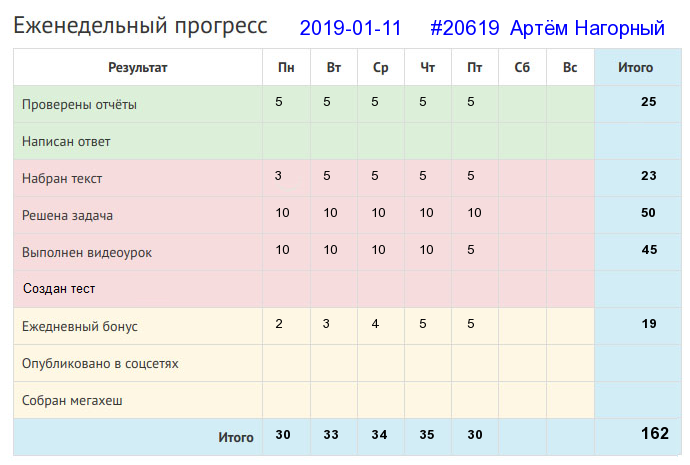 Еженедельный прогресс 2019-01-11 #20619 Артём Нагорный

| Результат | Пн | Вт | Ср | Чт | Пт | Сб | Вс | Итого |
|---|---|---|---|---|---|---|---|---|
| Проверены отчёты | 5 | 5 | 5 | 5 | 5 | | | 25 |
| Написан ответ | | | | | | | | |
| Набран текст | 3 | 5 | 5 | 5 | 5 | | | 23 |
| Решена задача | 10 | 10 | 10 | 10 | 10 | | | 50 |
| Выполнен видеоурок | 10 | 10 | 10 | 10 | 5 | | | 45 |
| Создан тест | | | | | | | | |
| Ежедневный бонус | 2 | 3 | 4 | 5 | 5 | | | 19 |
| Опубликовано в соцсетях | | | | | | | | |
| Собран мегахеш | | | | | | | | |
| Итого | 30 | 33 | 34 | 35 | 30 | | | 162 |